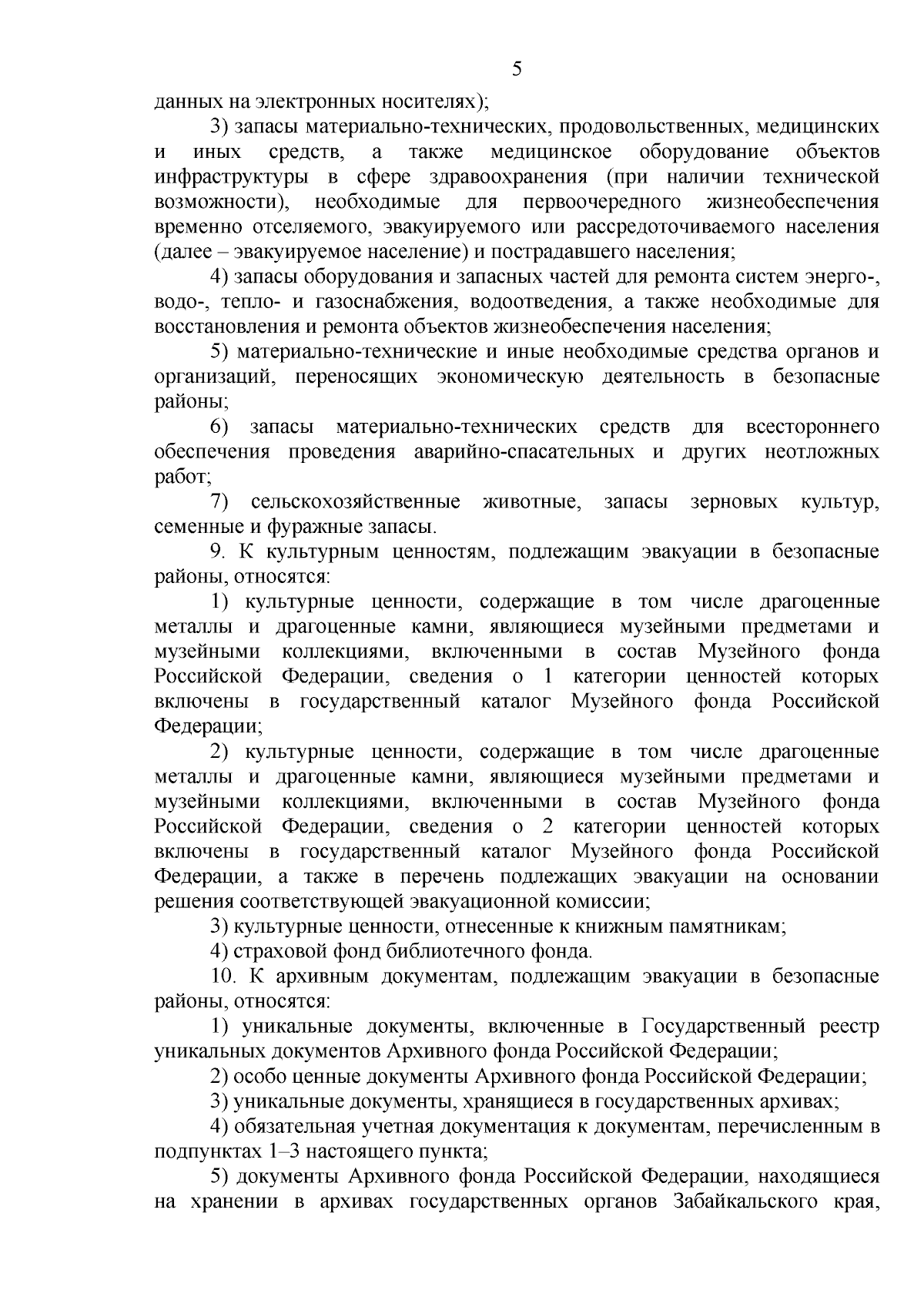 5

данных на электронных носителях);

3) запасы материально-технических, продовольственных, медицинских и иных средств, а также медицинское оборудование объектов инфраструктуры в сфере здравоохранения (при наличии технической возможности), необходимые для первоочередного жизнеобеспечения временно отселяемого, эвакуируемого или рассредоточиваемого населения (далее – эвакуируемое население) и пострадавшего населения;

4) запасы оборудования и запасных частей для ремонта систем энерго-, водо-, тепло- и газоснабжения, водоотведения, а также необходимые для восстановления и ремонта объектов жизнеобеспечения населения;

5) материально-технические и иные необходимые средства органов и организаций, переносящих экономическую деятельность в безопасные районы;

6) запасы материально-технических средств для всестороннего обеспечения проведения аварийно-спасательных и других неотложных работ;

7) сельскохозяйственные животные, запасы зерновых культур, семенные и фуражные запасы.

9. К культурным ценностям, подлежащим эвакуации в безопасные районы, относятся:

1) культурные ценности, содержащие в том числе драгоценные металлы и драгоценные камни, являющиеся музейными предметами и музейными коллекциями, включенными в состав Музейного фонда Российской Федерации, сведения о 1 категории ценностей которых включены в государственный каталог Музейного фонда Российской Федерации;

2) культурные ценности, содержащие в том числе драгоценные металлы и драгоценные камни, являющиеся музейными предметами и музейными коллекциями, включенными в состав Музейного фонда Российской Федерации, сведения о 2 категории ценностей которых включены в государственный каталог Музейного фонда Российской Федерации, а также в перечень подлежащих эвакуации на основании решения соответствующей эвакуационной комиссии;

3) культурные ценности, отнесенные к книжным памятникам;

4) страховой фонд библиотечного фонда.

10. К архивным документам, подлежащим эвакуации в безопасные районы, относятся:

1) уникальные документы, включенные в Государственный реестр уникальных документов Архивного фонда Российской Федерации;

2) особо ценные документы Архивного фонда Российской Федерации;

3) уникальные документы, хранящиеся в государственных архивах;

4) обязательная учетная документация к документам, перечисленным в подпунктах 1–3 настоящего пункта;

5) документы Архивного фонда Российской Федерации, находящиеся на хранении в архивах государственных органов Забайкальского края,